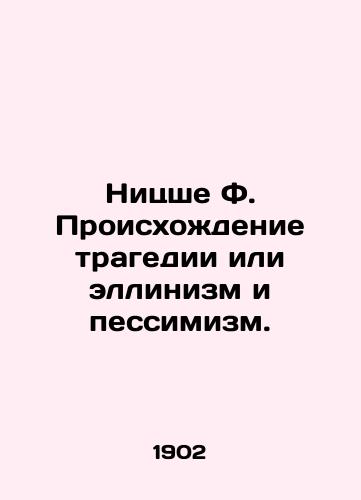 Ницше Ф. Происхождение трагедии или эллинизм и пессимизм.

1902